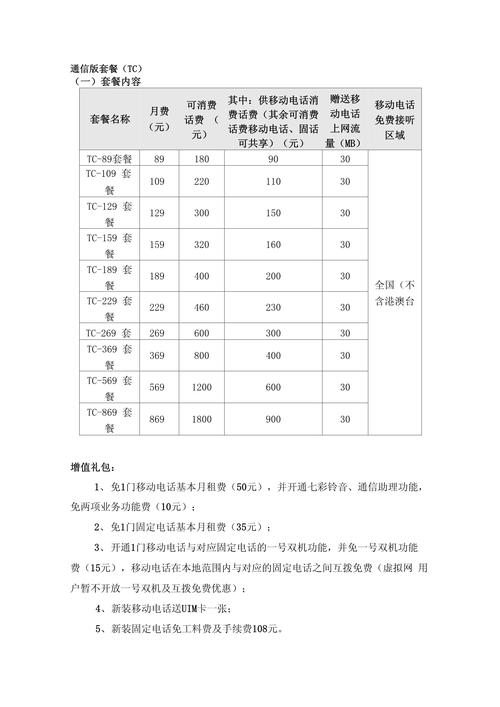 通信版套餐（TC）
（一）套餐内容

| 套餐名称 | 月费（元） | 可消费话费（元） | 其中：供移动电话消费话费（其余可消费话费移动电话、固话可共享）（元） | 赠送移动电话上网流量（MB） | 移动电话免费接听区域 |
|---|---|---|---|---|---|
| TC-89套餐 | 89 | 180 | 90 | 30 | 全国（不含港澳台 |
| TC-109 套餐 | 109 | 220 | 110 | 30 | |
| TC-129 套餐 | 129 | 300 | 150 | 30 | |
| TC-159 套餐 | 159 | 320 | 160 | 30 | |
| TC-189 套餐 | 189 | 400 | 200 | 30 | |
| TC-229 套餐 | 229 | 460 | 230 | 30 | |
| TC-269 套 | 269 | 600 | 300 | 30 | |
| TC-369 套餐 | 369 | 800 | 400 | 30 | |
| TC-569 套餐 | 569 | 1200 | 600 | 30 | |
| TC-869 套餐 | 869 | 1800 | 900 | 30 | |

增值礼包：

1、免1门移动电话基本月租费（50元），并开通七彩铃音、通信助理功能，免两项业务功能费（10元）；

2、免1门固定电话基本月租费（35元）；

3、开通1门移动电话与对应固定电话的一号双机功能，并免一号双机功能费（15元），移动电话在本地范围内与对应的固定电话之间互拨免费（虚拟网 用户暂不开放一号双机及互拨免费优惠）；

4、新装移动电话送UIM卡一张；

5、新装固定电话免工料费及手续费108元。